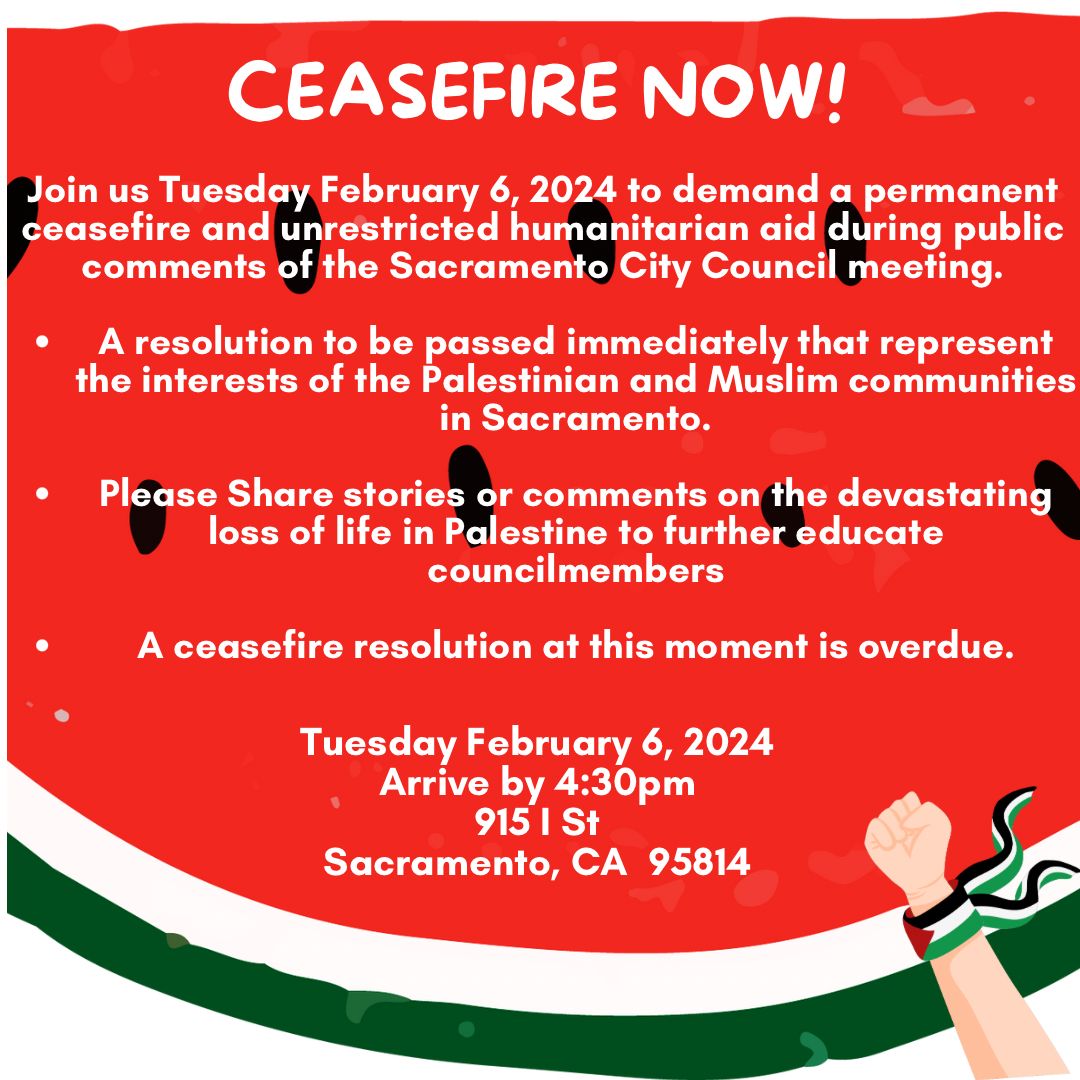 CEASEFIRE NOW!

Join us Tuesday February 6, 2024 to demand a permanent ceasefire and unrestricted humanitarian aid during public comments of the Sacramento City Council meeting.

• A resolution to be passed immediately that represent the interests of the Palestinian and Muslim communities in Sacramento.

• Please Share stories or comments on the devastating loss of life in Palestine to further educate councilmembers

• A ceasefire resolution at this moment is overdue.

Tuesday February 6, 2024
Arrive by 4:30pm
915 I St
Sacramento, CA 95814